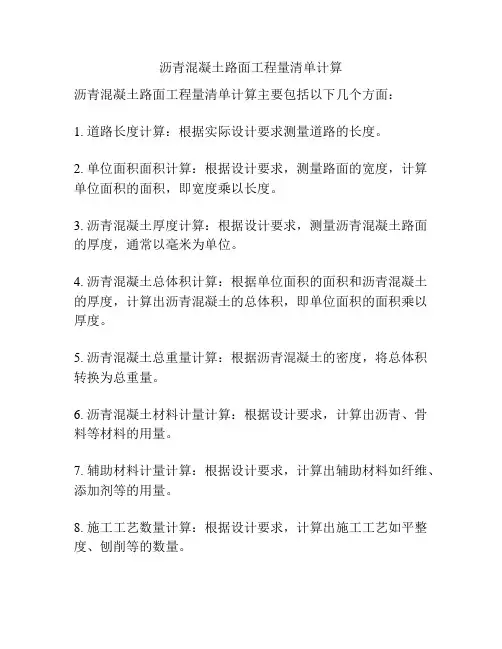 沥青混凝土路面工程量清单计算

沥青混凝土路面工程量清单计算主要包括以下几个方面：

1. 道路长度计算：根据实际设计要求测量道路的长度。

2. 单位面积面积计算：根据设计要求，测量路面的宽度，计算单位面积的面积，即宽度乘以长度。

3. 沥青混凝土厚度计算：根据设计要求，测量沥青混凝土路面的厚度，通常以毫米为单位。

4. 沥青混凝土总体积计算：根据单位面积的面积和沥青混凝土的厚度，计算出沥青混凝土的总体积，即单位面积的面积乘以厚度。

5. 沥青混凝土总重量计算：根据沥青混凝土的密度，将总体积转换为总重量。

6. 沥青混凝土材料计量计算：根据设计要求，计算出沥青、骨料等材料的用量。

7. 辅助材料计量计算：根据设计要求，计算出辅助材料如纤维、添加剂等的用量。

8. 施工工艺数量计算：根据设计要求，计算出施工工艺如平整度、刨削等的数量。